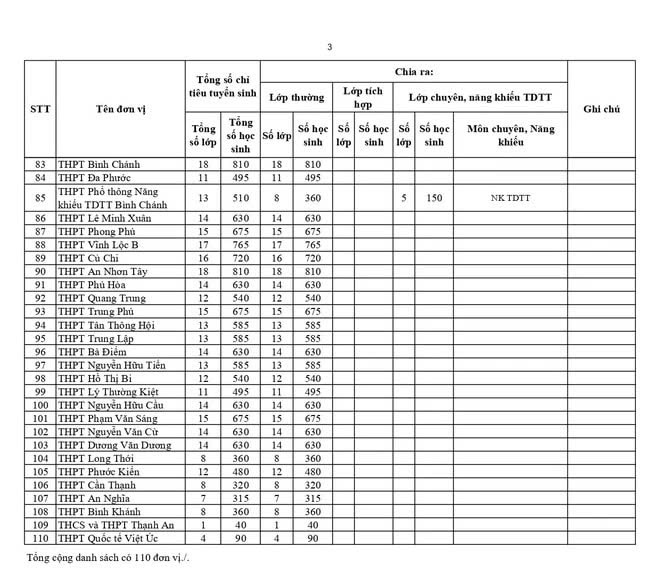 3

| STT | Tên đơn vị | Tổng số chỉ tiêu tuyển sinh: Tổng số lớp | Tổng số chỉ tiêu tuyển sinh: Tổng số học sinh | Chia ra: Lớp thường: Số lớp | Chia ra: Lớp thường: Số học sinh | Chia ra: Lớp tích hợp: Số lớp | Chia ra: Lớp tích hợp: Số học sinh | Chia ra: Lớp chuyên, năng khiếu TDTT: Số lớp | Chia ra: Lớp chuyên, năng khiếu TDTT: Số học sinh | Chia ra: Lớp chuyên, năng khiếu TDTT: Môn chuyên, Năng khiếu | Ghi chú |
|---|---|---|---|---|---|---|---|---|---|---|---|
| 83 | THPT Bình Chánh | 18 | 810 | 18 | 810 | | | | | | |
| 84 | THPT Đa Phước | 11 | 495 | 11 | 495 | | | | | | |
| 85 | THPT Phổ thông Năng khiếu TDTT Bình Chánh | 13 | 510 | 8 | 360 | | | 5 | 150 | NK TDTT | |
| 86 | THPT Lê Minh Xuân | 14 | 630 | 14 | 630 | | | | | | |
| 87 | THPT Phong Phú | 15 | 675 | 15 | 675 | | | | | | |
| 88 | THPT Vĩnh Lộc B | 17 | 765 | 17 | 765 | | | | | | |
| 89 | THPT Củ Chi | 16 | 720 | 16 | 720 | | | | | | |
| 90 | THPT An Nhơn Tây | 18 | 810 | 18 | 810 | | | | | | |
| 91 | THPT Phú Hòa | 14 | 630 | 14 | 630 | | | | | | |
| 92 | THPT Quang Trung | 12 | 540 | 12 | 540 | | | | | | |
| 93 | THPT Trung Phú | 15 | 675 | 15 | 675 | | | | | | |
| 94 | THPT Tân Thông Hội | 13 | 585 | 13 | 585 | | | | | | |
| 95 | THPT Trung Lập | 13 | 585 | 13 | 585 | | | | | | |
| 96 | THPT Bà Điểm | 14 | 630 | 14 | 630 | | | | | | |
| 97 | THPT Nguyễn Hữu Tiến | 13 | 585 | 13 | 585 | | | | | | |
| 98 | THPT Hồ Thị Bi | 12 | 540 | 12 | 540 | | | | | | |
| 99 | THPT Lý Thường Kiệt | 11 | 495 | 11 | 495 | | | | | | |
| 100 | THPT Nguyễn Hữu Cầu | 14 | 630 | 14 | 630 | | | | | | |
| 101 | THPT Phạm Văn Sáng | 15 | 675 | 15 | 675 | | | | | | |
| 102 | THPT Nguyễn Văn Cừ | 14 | 630 | 14 | 630 | | | | | | |
| 103 | THPT Dương Văn Dương | 14 | 630 | 14 | 630 | | | | | | |
| 104 | THPT Long Thới | 8 | 360 | 8 | 360 | | | | | | |
| 105 | THPT Phước Kiển | 12 | 480 | 12 | 480 | | | | | | |
| 106 | THPT Cần Thạnh | 8 | 320 | 8 | 320 | | | | | | |
| 107 | THPT An Nghĩa | 7 | 315 | 7 | 315 | | | | | | |
| 108 | THPT Bình Khánh | 8 | 360 | 8 | 360 | | | | | | |
| 109 | THCS và THPT Thạnh An | 1 | 40 | 1 | 40 | | | | | | |
| 110 | THPT Quốc tế Việt Úc | 4 | 90 | 4 | 90 | | | | | | |

Tổng cộng danh sách có 110 đơn vị./.